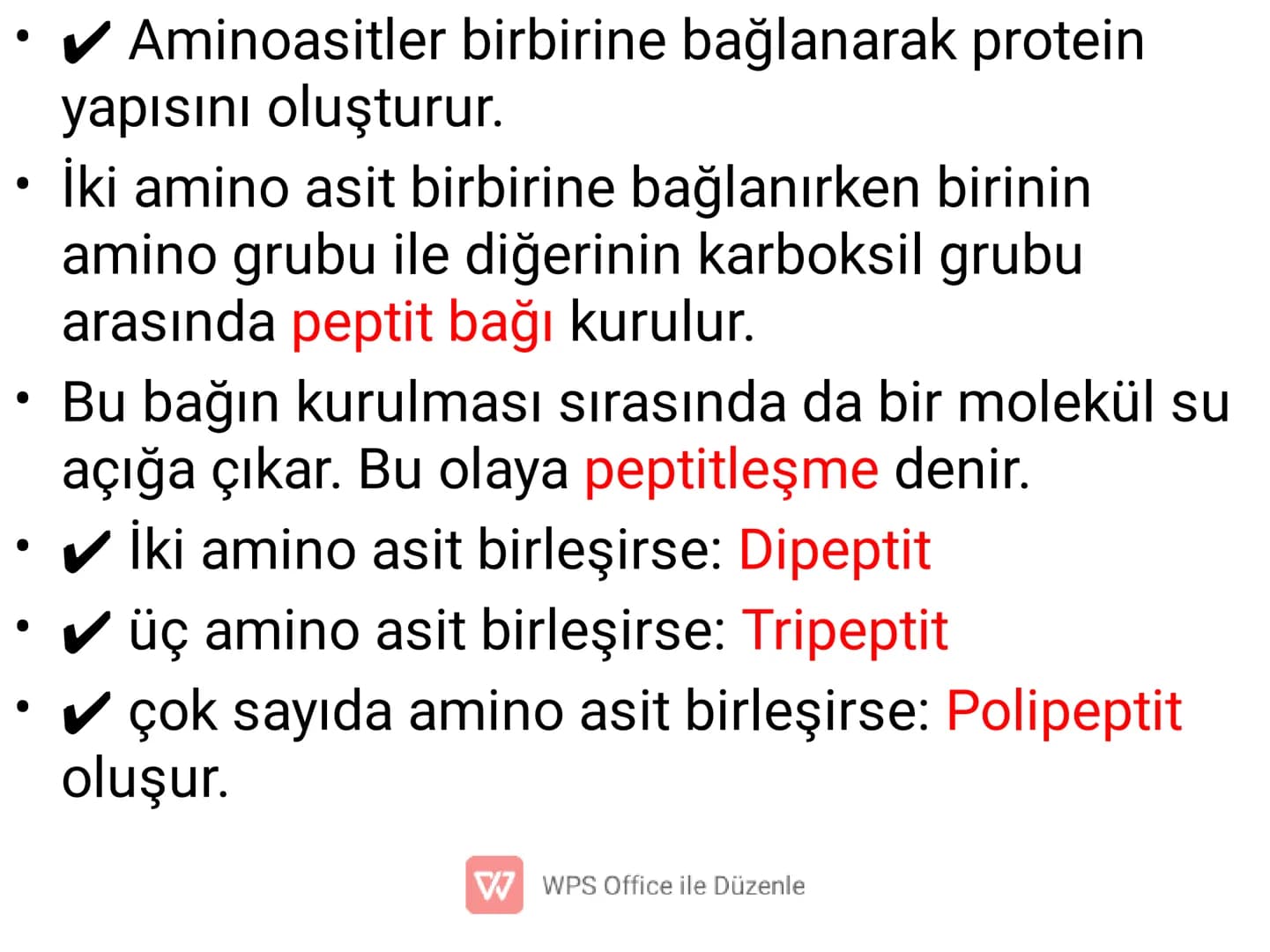 • ✔ Aminoasitler birbirine bağlanarak protein yapısını oluşturur.
• İki amino asit birbirine bağlanırken birinin amino grubu ile diğerinin karboksil grubu arasında peptit bağı kurulur.
• Bu bağın kurulması sırasında da bir molekül su açığa çıkar. Bu olaya peptitleşme denir.
• ✔ İki amino asit birleşirse: Dipeptit
• ✔ üç amino asit birleşirse: Tripeptit
• ✔ çok sayıda amino asit birleşirse: Polipeptit oluşur.

WPS Office ile Düzenle